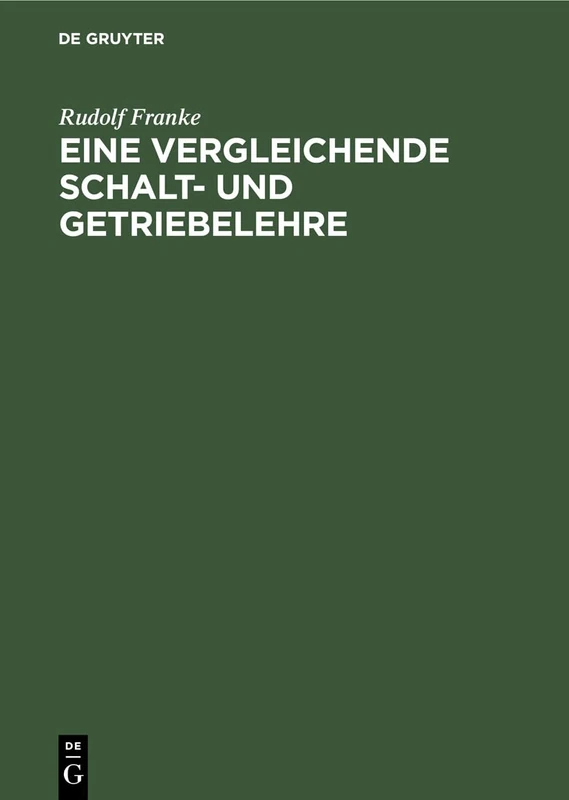 DE GRUYTER

Rudolf Franke

EINE VERGLEICHENDE SCHALT- UND GETRIEBELEHRE

DE
G